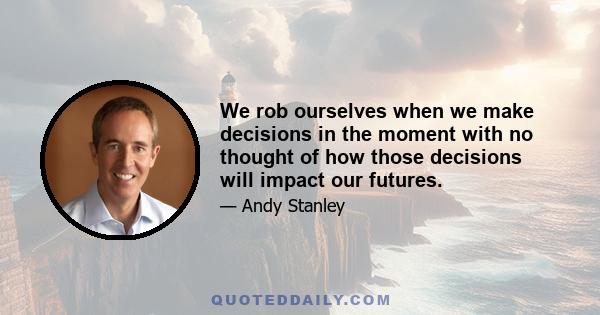 We rob ourselves when we make decisions in the moment with no thought of how those decisions will impact our futures.

— Andy Stanley

QUOTEDDAILY.COM